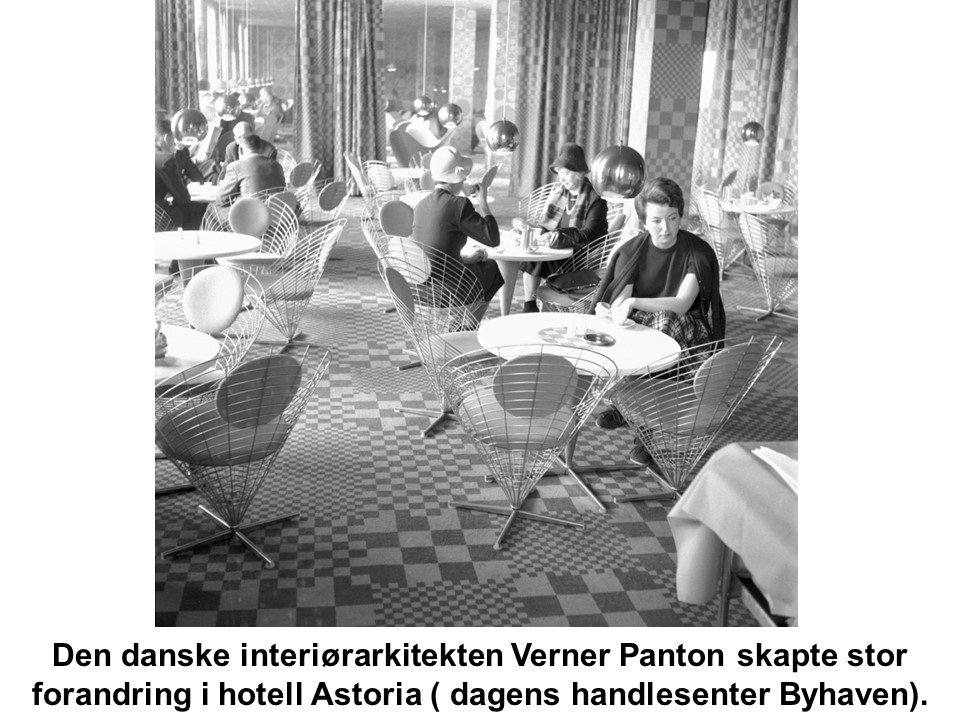 Den danske interiørarkitekten Verner Panton skapte stor forandring i hotell Astoria ( dagens handlesenter Byhaven).